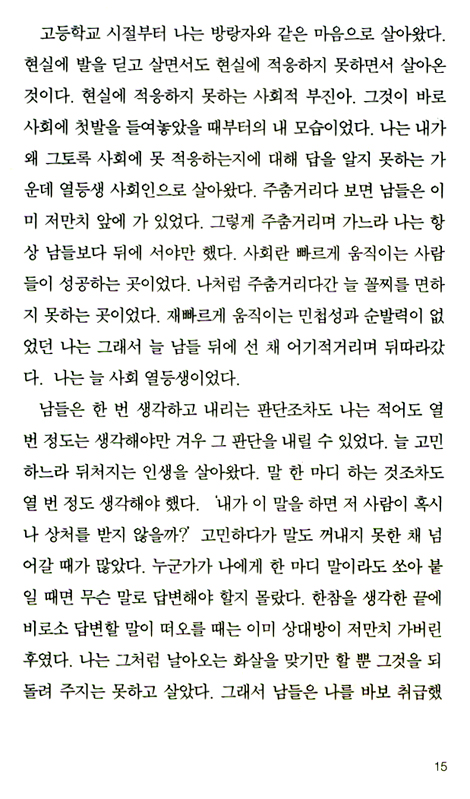 고등학교 시절부터 나는 방랑자와 같은 마음으로 살아왔다. 현실에 발을 딛고 살면서도 현실에 적응하지 못하면서 살아온 것이다. 현실에 적응하지 못하는 사회적 부진아. 그것이 바로 사회에 첫발을 들여놓았을 때부터의 내 모습이었다. 나는 내가 왜 그토록 사회에 못 적응하는지에 대해 답을 알지 못하는 가운데 열등생 사회인으로 살아왔다. 주춤거리다 보면 남들은 이미 저만치 앞에 가 있었다. 그렇게 주춤거리며 가느라 나는 항상 남들보다 뒤에 서야만 했다. 사회란 빠르게 움직이는 사람들이 성공하는 곳이었다. 나처럼 주춤거리다간 늘 꼴찌를 면하지 못하는 곳이었다. 재빠르게 움직이는 민첩성과 순발력이 없었던 나는 그래서 늘 남들 뒤에 선 채 어기적거리며 뒤따라갔다. 나는 늘 사회 열등생이었다.

남들은 한 번 생각하고 내리는 판단조차도 나는 적어도 열 번 정도는 생각해야만 겨우 그 판단을 내릴 수 있었다. 늘 고민하느라 뒤처지는 인생을 살아왔다. 말 한 마디 하는 것조차도 열 번 정도 생각해야 했다. '내가 이 말을 하면 저 사람이 혹시나 상처를 받지 않을까?' 고민하다가 말도 꺼내지 못한 채 넘어갈 때가 많았다. 누군가가 나에게 한 마디 말이라도 쏘아 붙일 때면 무슨 말로 답변해야 할지 몰랐다. 한참을 생각한 끝에 비로소 답변할 말이 떠오를 때는 이미 상대방이 저만치 가버린 후였다. 나는 그처럼 날아오는 화살을 맞기만 할 뿐 그것을 되돌려 주지는 못하고 살았다. 그래서 남들은 나를 바보 취급했

15